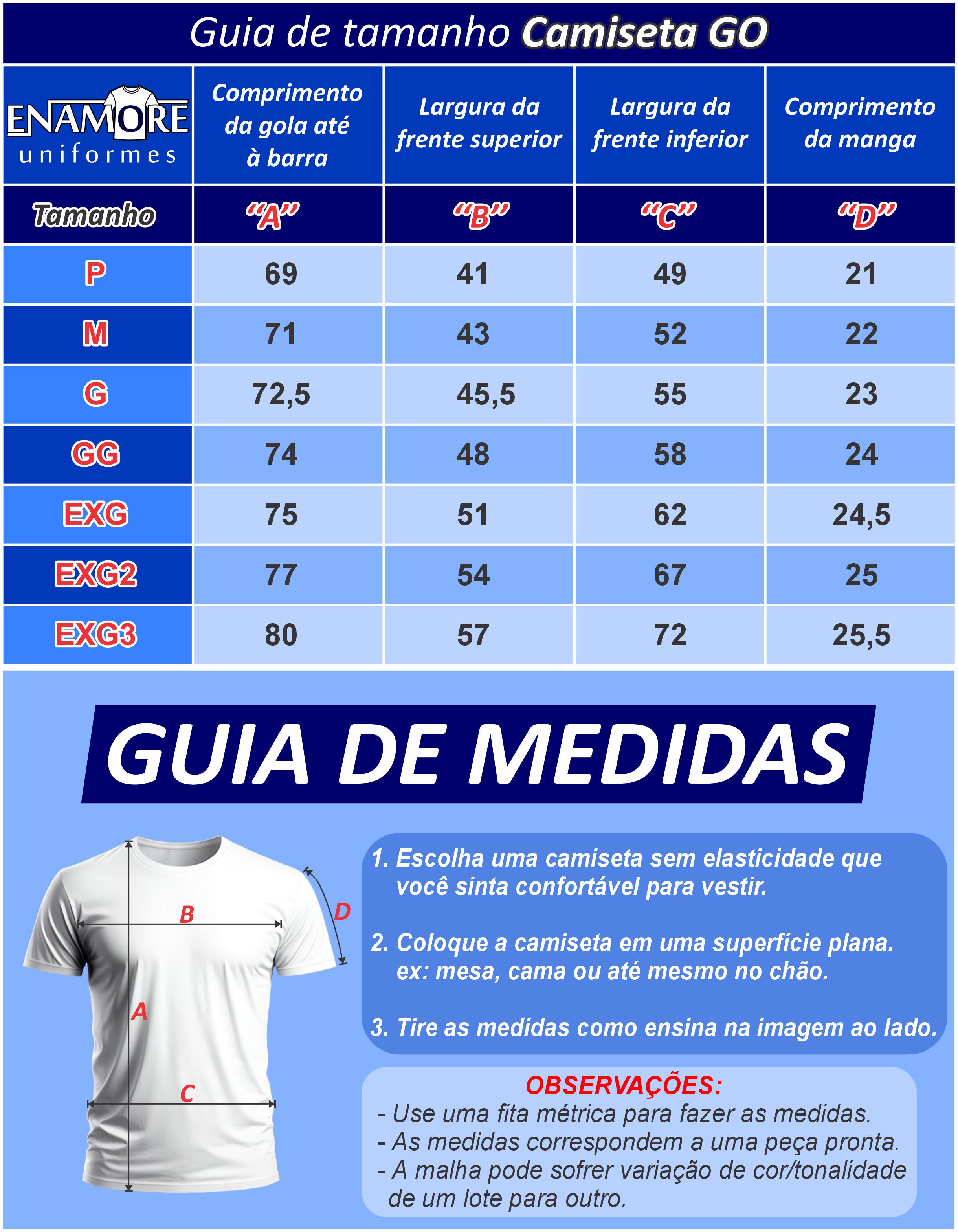 Guia de tamanho Camiseta GO

| ENAMORE uniformes | Comprimento da gola até à barra | Largura da frente superior | Largura da frente inferior | Comprimento da manga |
|---|---|---|---|---|
| Tamanho | "A" | "B" | "C" | "D" |
| P | 69 | 41 | 49 | 21 |
| M | 71 | 43 | 52 | 22 |
| G | 72,5 | 45,5 | 55 | 23 |
| GG | 74 | 48 | 58 | 24 |
| EXG | 75 | 51 | 62 | 24,5 |
| EXG2 | 77 | 54 | 67 | 25 |
| EXG3 | 80 | 57 | 72 | 25,5 |

GUIA DE MEDIDAS

B
D
A
C

1. Escolha uma camiseta sem elasticidade que você sinta confortável para vestir.

2. Coloque a camiseta em uma superfície plana. ex: mesa, cama ou até mesmo no chão.

3. Tire as medidas como ensina na imagem ao lado.

OBSERVAÇÕES:
- Use uma fita métrica para fazer as medidas.
- As medidas correspondem a uma peça pronta.
- A malha pode sofrer variação de cor/tonalidade de um lote para outro.